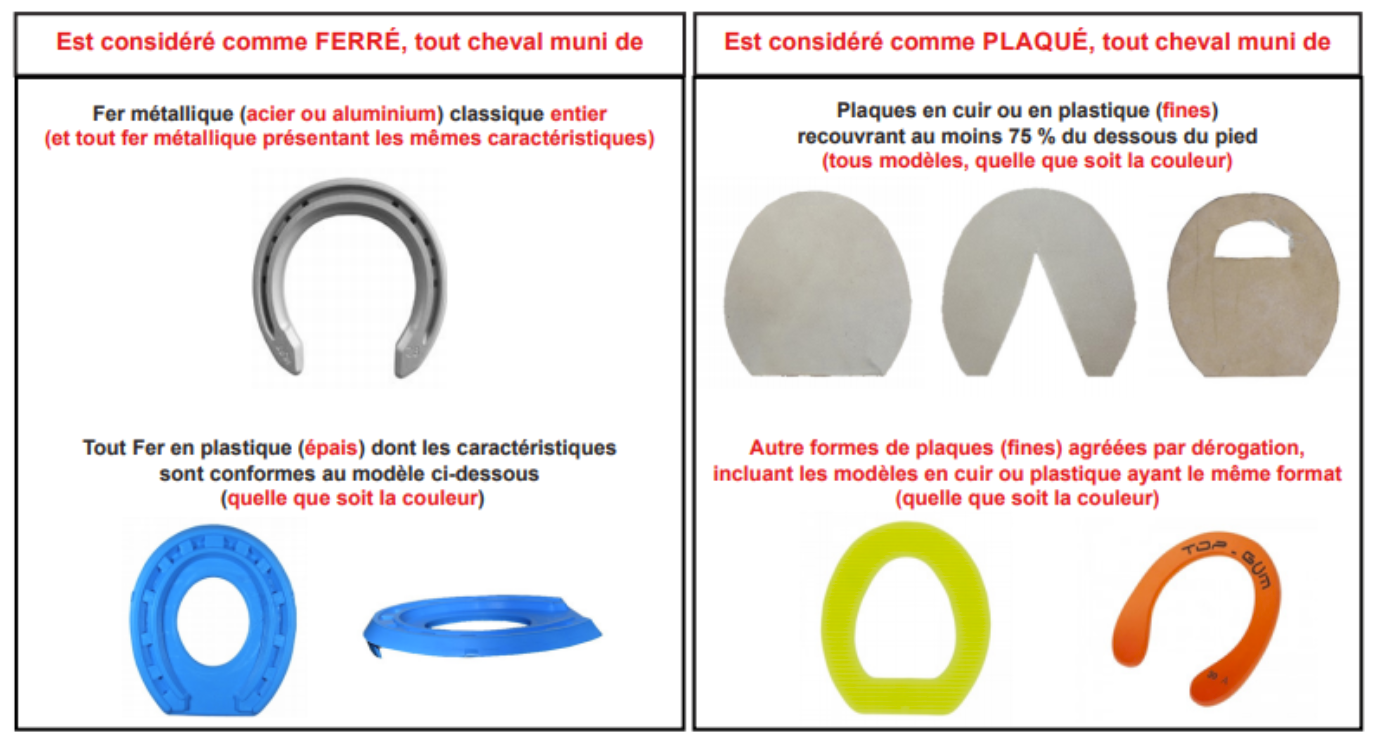 Est considéré comme FERRÉ, tout cheval muni de

Fer métallique (acier ou aluminium) classique entier
(et tout fer métallique présentant les mêmes caractéristiques)

Tout Fer en plastique (épais) dont les caractéristiques sont conformes au modèle ci-dessous
(quelle que soit la couleur)

Est considéré comme PLAQUÉ, tout cheval muni de

Plaques en cuir ou en plastique (fines) recouvrant au moins 75 % du dessous du pied
(tous modèles, quelle que soit la couleur)

Autre formes de plaques (fines) agréées par dérogation, incluant les modèles en cuir ou plastique ayant le même format
(quelle que soit la couleur)

TOP - GUM